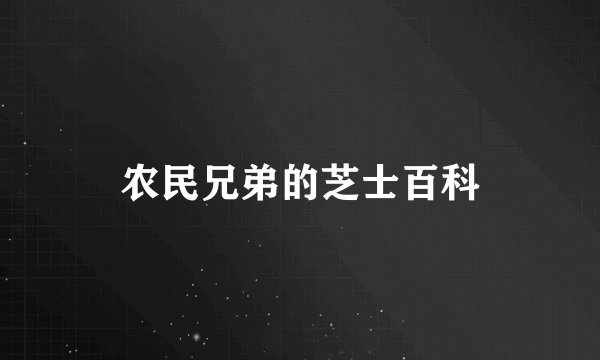 农民兄弟的芝士百科